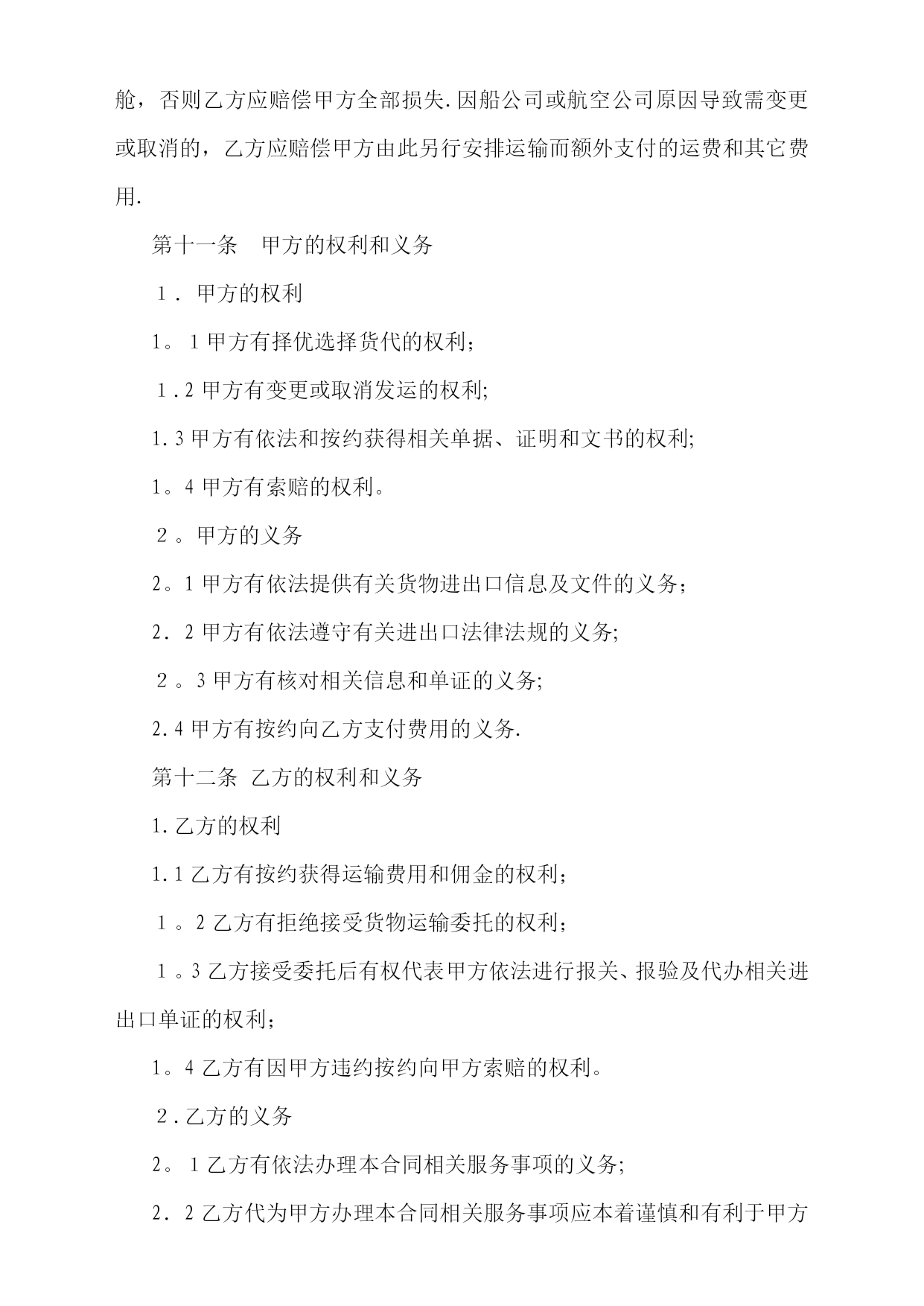 舱，否则乙方应赔偿甲方全部损失.因船公司或航空公司原因导致需变更或取消的，乙方应赔偿甲方由此另行安排运输而额外支付的运费和其它费用.

第十一条　甲方的权利和义务

１．甲方的权利

1。1甲方有择优选择货代的权利；

１.2甲方有变更或取消发运的权利;

1.3甲方有依法和按约获得相关单据、证明和文书的权利;

1。4甲方有索赔的权利。

２。甲方的义务

2。1甲方有依法提供有关货物进出口信息及文件的义务；

2．2甲方有依法遵守有关进出口法律法规的义务;

２。3甲方有核对相关信息和单证的义务;

2.4甲方有按约向乙方支付费用的义务.

第十二条 乙方的权利和义务

1.乙方的权利

1.1乙方有按约获得运输费用和佣金的权利；

１。2乙方有拒绝接受货物运输委托的权利；

１。3乙方接受委托后有权代表甲方依法进行报关、报验及代办相关进出口单证的权利；

1。4乙方有因甲方违约按约向甲方索赔的权利。

２.乙方的义务

2。1乙方有依法办理本合同相关服务事项的义务;

2．2乙方代为甲方办理本合同相关服务事项应本着谨慎和有利于甲方